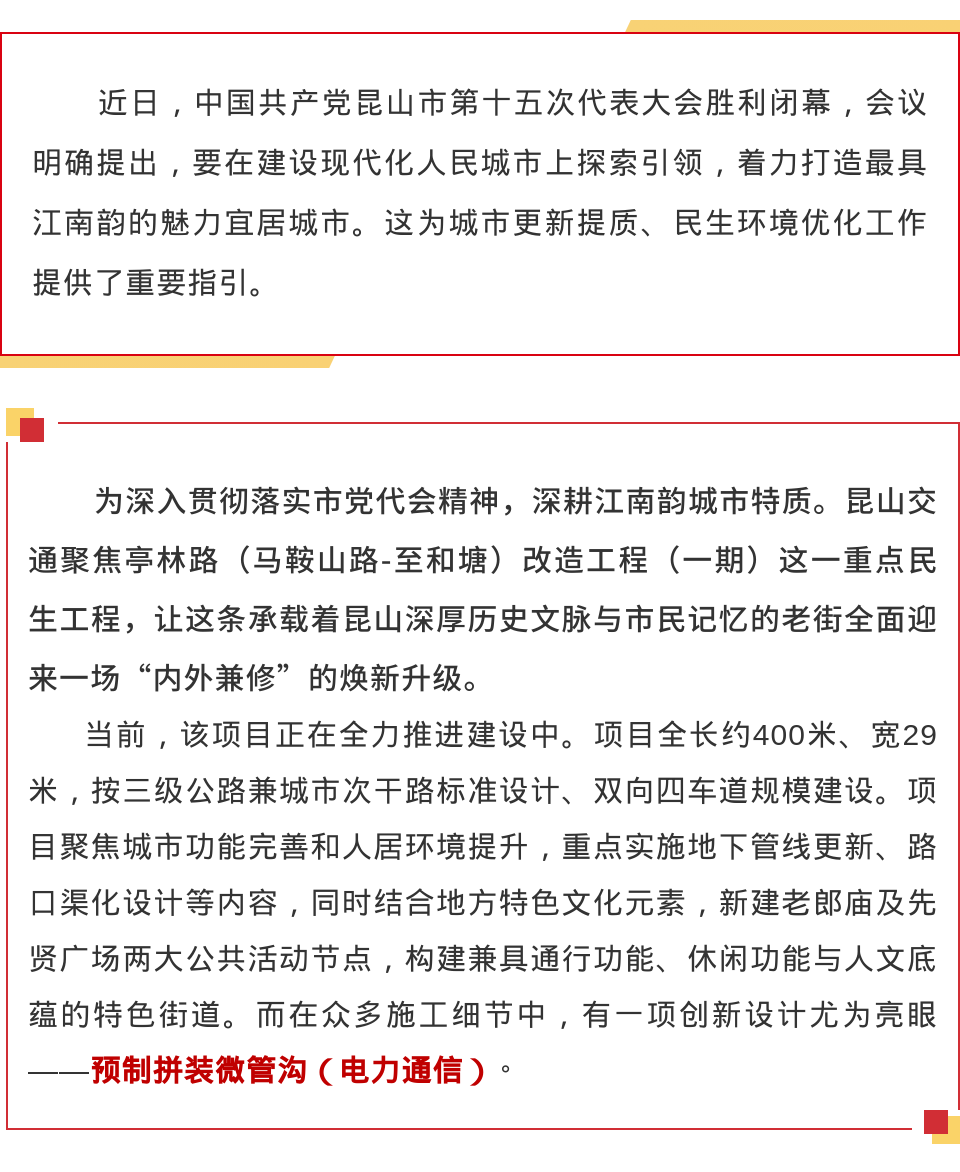 近日，中国共产党昆山市第十五次代表大会胜利闭幕，会议明确提出，要在建设现代化人民城市上探索引领，着力打造最具江南韵的魅力宜居城市。这为城市更新提质、民生环境优化工作提供了重要指引。

为深入贯彻落实市党代会精神，深耕江南韵城市特质。昆山交通聚焦亭林路（马鞍山路-至和塘）改造工程（一期）这一重点民生工程，让这条承载着昆山深厚历史文脉与市民记忆的老街全面迎来一场“内外兼修”的焕新升级。

当前，该项目正在全力推进建设中。项目全长约400米、宽29米，按三级公路兼城市次干路标准设计、双向四车道规模建设。项目聚焦城市功能完善和人居环境提升，重点实施地下管线更新、路口渠化设计等内容，同时结合地方特色文化元素，新建老郎庙及先贤广场两大公共活动节点，构建兼具通行功能、休闲功能与人文底蕴的特色街道。而在众多施工细节中，有一项创新设计尤为亮眼——预制拼装微管沟（电力通信）。